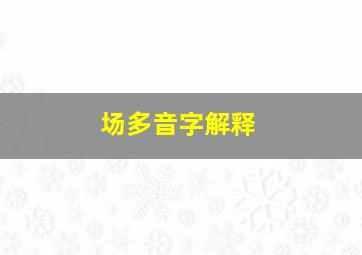 场多音字解释